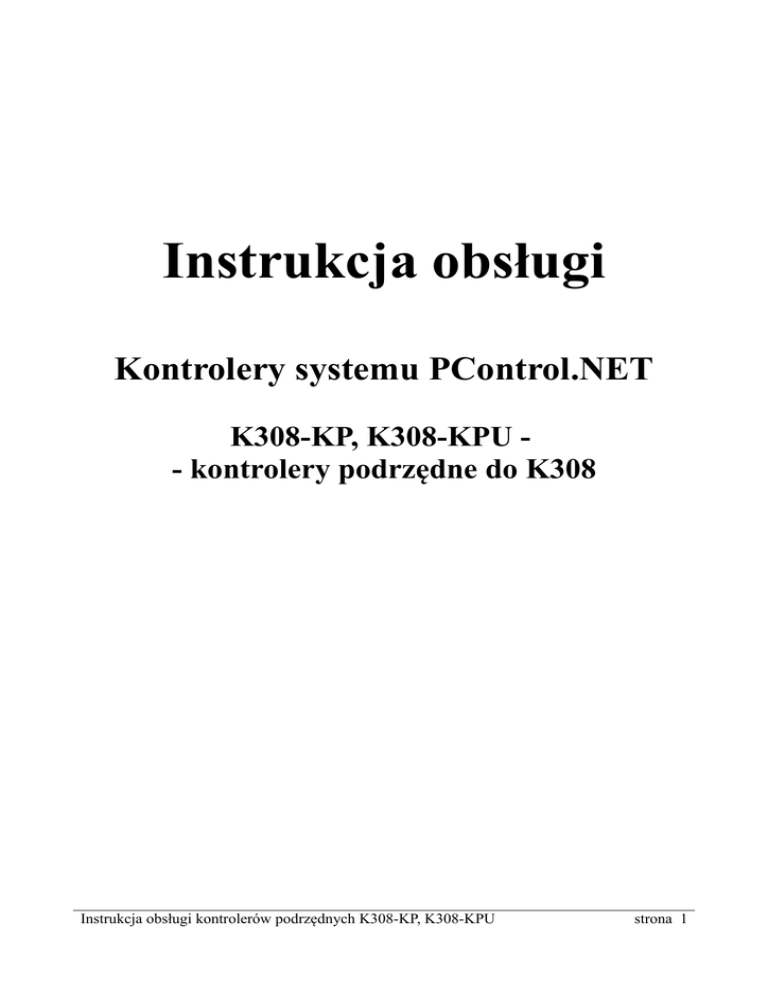 Instrukcja obsługi

Kontrolery systemu PControl.NET

K308-KP, K308-KPU -
- kontrolery podrzędne do K308

Instrukcja obsługi kontrolerów podrzędnych K308-KP, K308-KPU strona 1